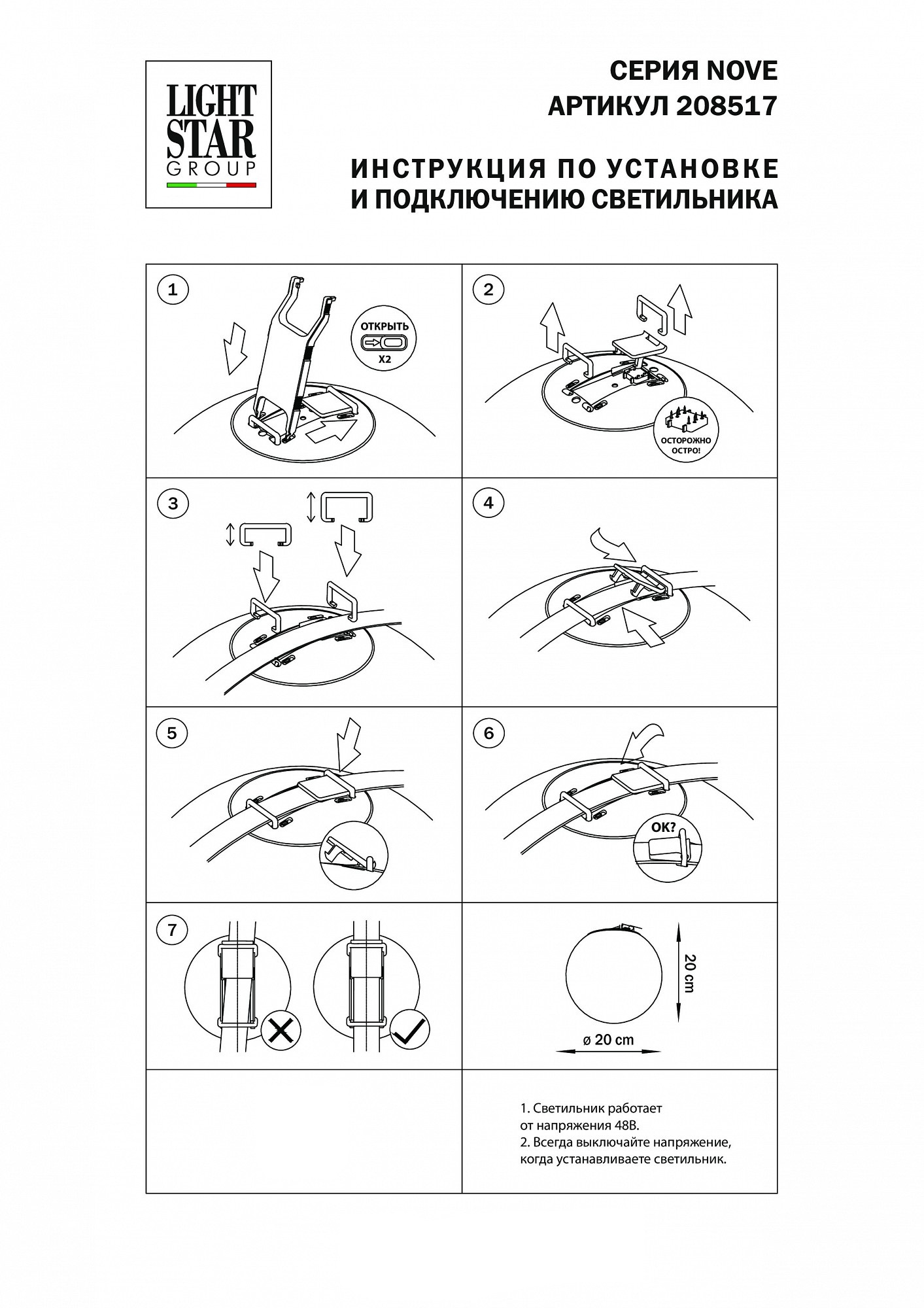 LIGHT STAR GROUP

СЕРИЯ NOVE
АРТИКУЛ 208517

ИНСТРУКЦИЯ ПО УСТАНОВКЕ И ПОДКЛЮЧЕНИЮ СВЕТИЛЬНИКА

1

ОТКРЫТЬ
X2

2

ОСТОРОЖНО ОСТРО!

3

4

5

6

OK?

7

20 cm

ø 20 cm

1. Светильник работает от напряжения 48В.
2. Всегда выключайте напряжение, когда устанавливаете светильник.